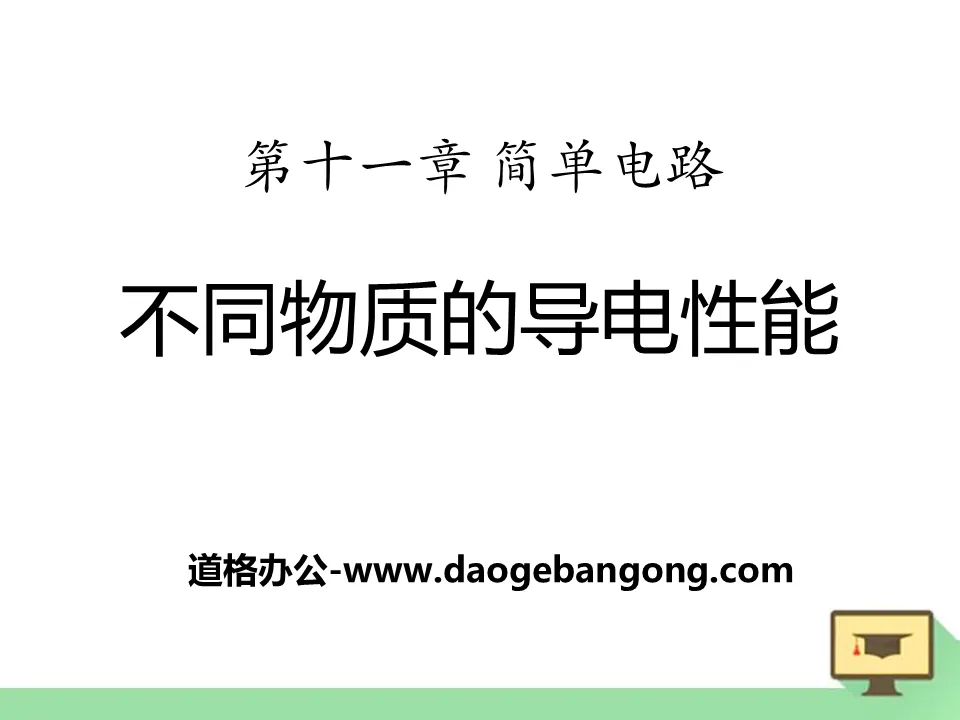 第十一章 简单电路

不同物质的导电性能

道格办公-www.daogebangong.com